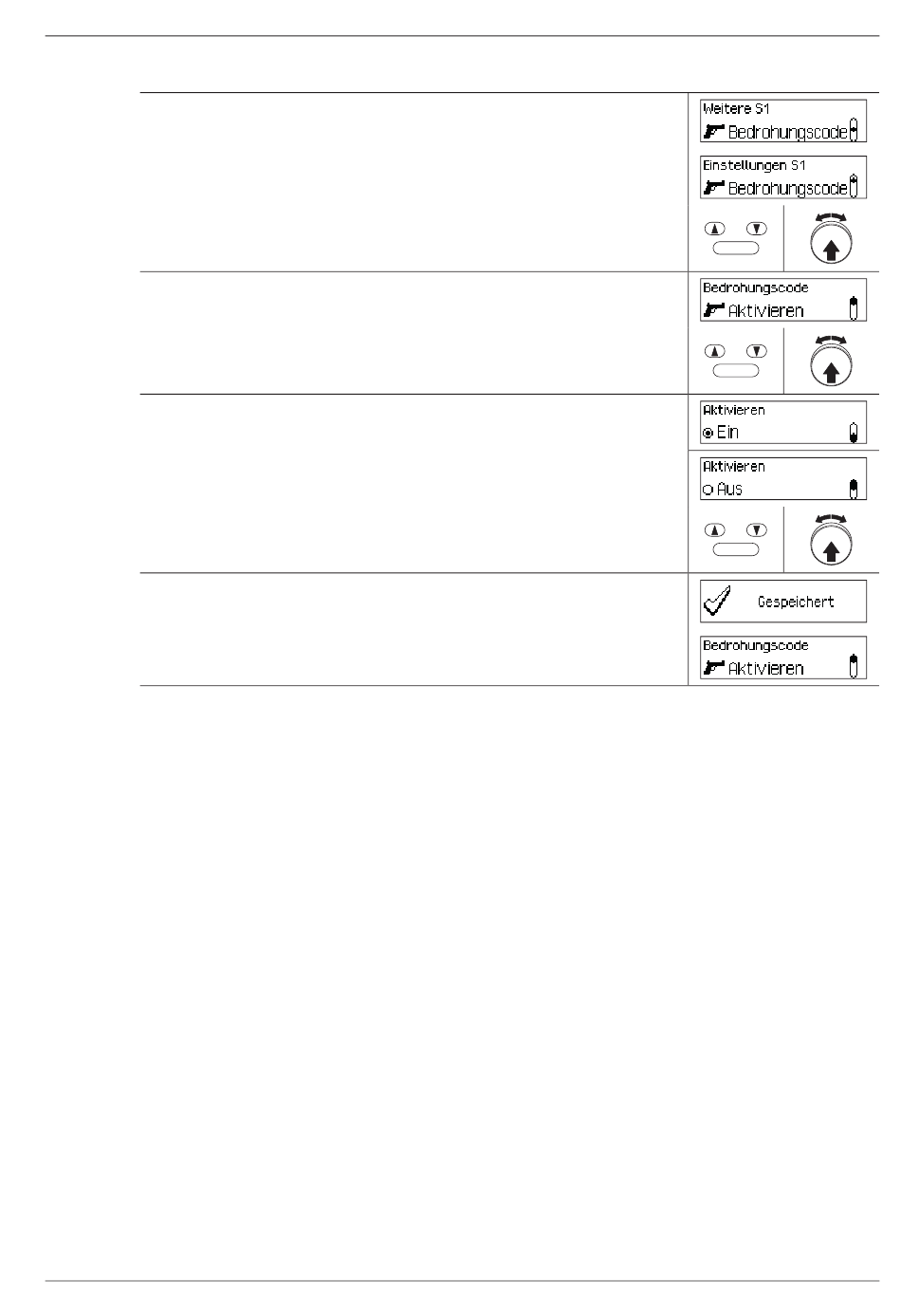 Weitere S1
Bedrohungscode

Einstellungen S1
Bedrohungscode

Bedrohungscode
Aktivieren

Aktivieren
Ein

Aktivieren
Aus

Gespeichert

Bedrohungscode
Aktivieren